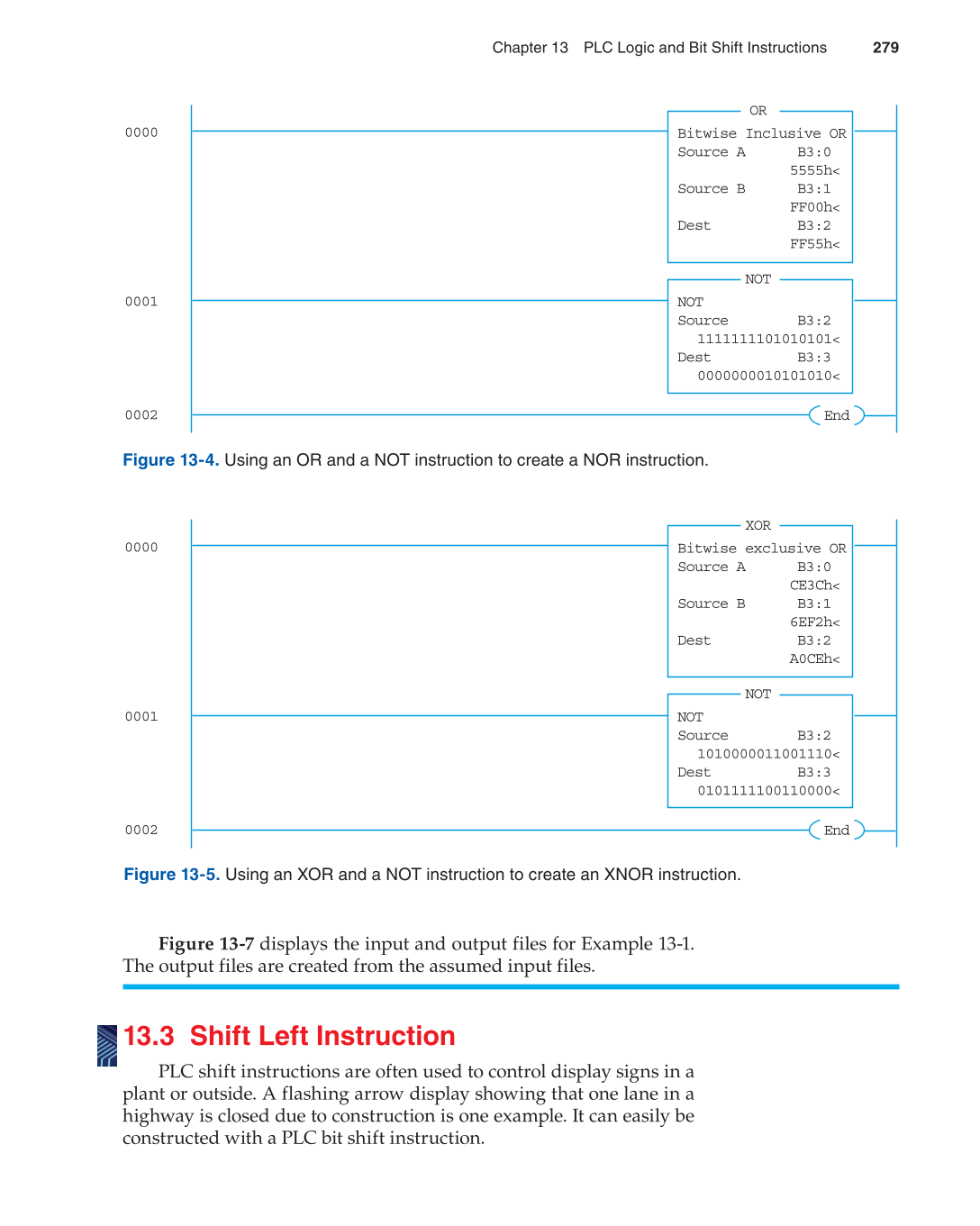 Chapter 13 PLC Logic and Bit Shift Instructions 279

0000

OR
Bitwise Inclusive OR
Source A B3:0
5555h<
Source B B3:1
FF00h<
Dest B3:2
FF55h<

0001

NOT
NOT
Source B3:2
1111111101010101<
Dest B3:3
0000000010101010<

0002

End

Figure 13-4. Using an OR and a NOT instruction to create a NOR instruction.

0000

XOR
Bitwise exclusive OR
Source A B3:0
CE3Ch<
Source B B3:1
6EF2h<
Dest B3:2
A0CEh<

0001

NOT
NOT
Source B3:2
1010000011001110<
Dest B3:3
0101111100110000<

0002

End

Figure 13-5. Using an XOR and a NOT instruction to create an XNOR instruction.

Figure 13-7 displays the input and output files for Example 13-1. The output files are created from the assumed input files.

13.3 Shift Left Instruction

PLC shift instructions are often used to control display signs in a plant or outside. A flashing arrow display showing that one lane in a highway is closed due to construction is one example. It can easily be constructed with a PLC bit shift instruction.